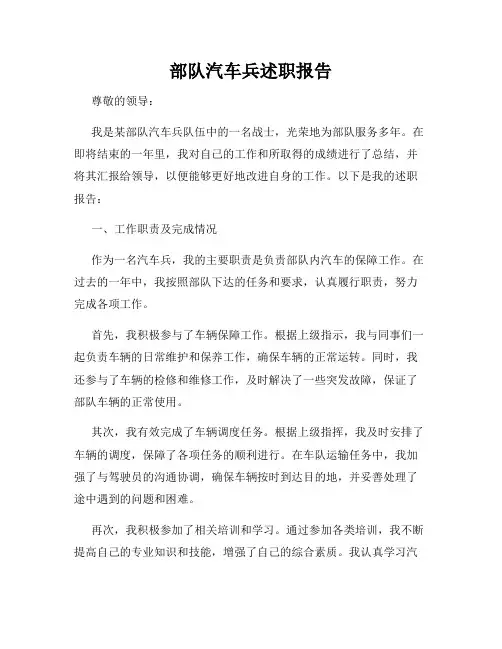 部队汽车兵述职报告

尊敬的领导：

我是某部队汽车兵队伍中的一名战士，光荣地为部队服务多年。在即将结束的一年里，我对自己的工作和所取得的成绩进行了总结，并将其汇报给领导，以便能够更好地改进自身的工作。以下是我的述职报告：

一、工作职责及完成情况

作为一名汽车兵，我的主要职责是负责部队内汽车的保障工作。在过去的一年中，我按照部队下达的任务和要求，认真履行职责，努力完成各项工作。

首先，我积极参与了车辆保障工作。根据上级指示，我与同事们一起负责车辆的日常维护和保养工作，确保车辆的正常运转。同时，我还参与了车辆的检修和维修工作，及时解决了一些突发故障，保证了部队车辆的正常使用。

其次，我有效完成了车辆调度任务。根据上级指挥，我及时安排了车辆的调度，保障了各项任务的顺利进行。在车队运输任务中，我加强了与驾驶员的沟通协调，确保车辆按时到达目的地，并妥善处理了途中遇到的问题和困难。

再次，我积极参加了相关培训和学习。通过参加各类培训，我不断提高自己的专业知识和技能，增强了自己的综合素质。我认真学习汽